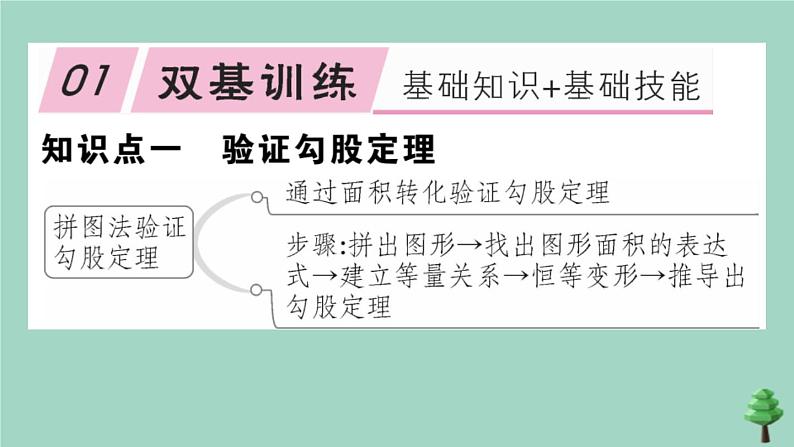 01 双基训练 基础知识+基础技能

知识点一 验证勾股定理

拼图法验证勾股定理

通过面积转化验证勾股定理

步骤:拼出图形→找出图形面积的表达式→建立等量关系→恒等变形→推导出勾股定理